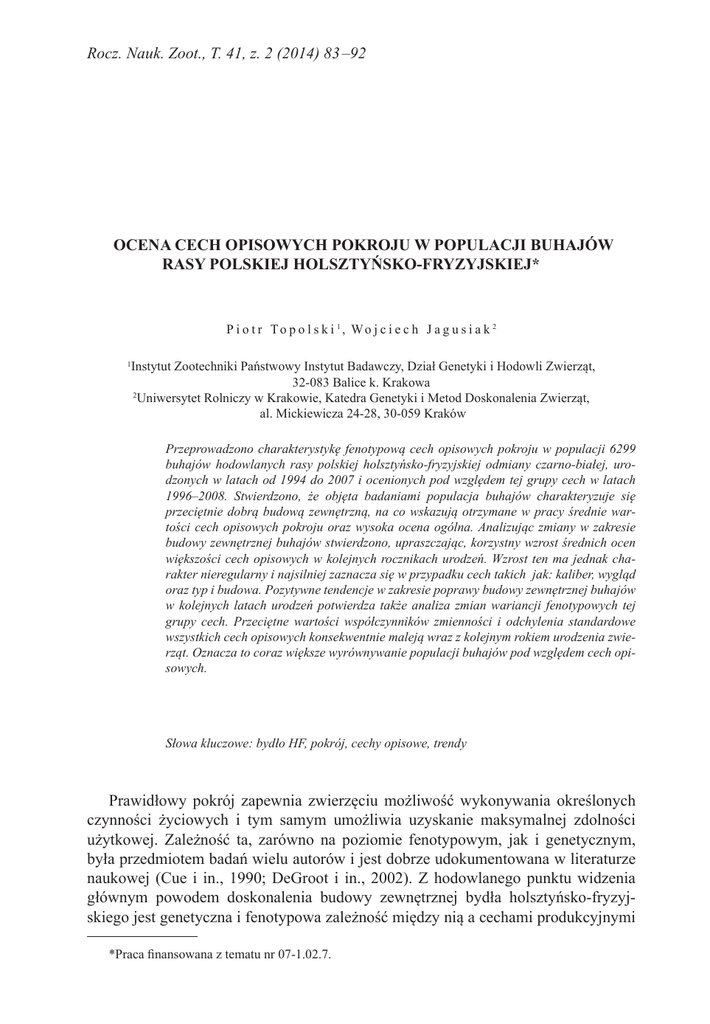 Rocz. Nauk. Zoot., T. 41, z. 2 (2014) 83–92

OCENA CECH OPISOWYCH POKROJU W POPULACJI BUHAJÓW RASY POLSKIEJ HOLSZTYŃSKO-FRYZYJSKIEJ*

Piotr Topolski$^1$, Wojciech Jagusiak$^2$

$^1$Instytut Zootechniki Państwowy Instytut Badawczy, Dział Genetyki i Hodowli Zwierząt, 32-083 Balice k. Krakowa
$^2$Uniwersytet Rolniczy w Krakowie, Katedra Genetyki i Metod Doskonalenia Zwierząt, al. Mickiewicza 24-28, 30-059 Kraków

Przeprowadzono charakterystykę fenotypową cech opisowych pokroju w populacji 6299 buhajów hodowlanych rasy polskiej holsztyńsko-fryzyjskiej odmiany czarno-białej, urodzonych w latach od 1994 do 2007 i ocenionych pod względem tej grupy cech w latach 1996–2008. Stwierdzono, że objęta badaniami populacja buhajów charakteryzuje się przeciętnie dobrą budową zewnętrzną, na co wskazują otrzymane w pracy średnie wartości cech opisowych pokroju oraz wysoka ocena ogólna. Analizując zmiany w zakresie budowy zewnętrznej buhajów stwierdzono, upraszczając, korzystny wzrost średnich ocen większości cech opisowych w kolejnych rocznikach urodzeń. Wzrost ten ma jednak charakter nieregularny i najsilniej zaznacza się w przypadku cech takich jak: kaliber, wygląd oraz typ i budowa. Pozytywne tendencje w zakresie poprawy budowy zewnętrznej buhajów w kolejnych latach urodzeń potwierdza także analiza zmian wariancji fenotypowych tej grupy cech. Przeciętne wartości współczynników zmienności i odchylenia standardowe wszystkich cech opisowych konsekwentnie maleją wraz z kolejnym rokiem urodzenia zwierząt. Oznacza to coraz większe wyrównywanie populacji buhajów pod względem cech opisowych.

Słowa kluczowe: bydło HF, pokrój, cechy opisowe, trendy

Prawidłowy pokrój zapewnia zwierzęciu możliwość wykonywania określonych czynności życiowych i tym samym umożliwia uzyskanie maksymalnej zdolności użytkowej. Zależność ta, zarówno na poziomie fenotypowym, jak i genetycznym, była przedmiotem badań wielu autorów i jest dobrze udokumentowana w literaturze naukowej (Cue i in., 1990; DeGroot i in., 2002). Z hodowlanego punktu widzenia głównym powodem doskonalenia budowy zewnętrznej bydła holsztyńsko-fryzyjskiego jest genetyczna i fenotypowa zależność między nią a cechami produkcyjnymi

*Praca finansowana z tematu nr 07-1.02.7.